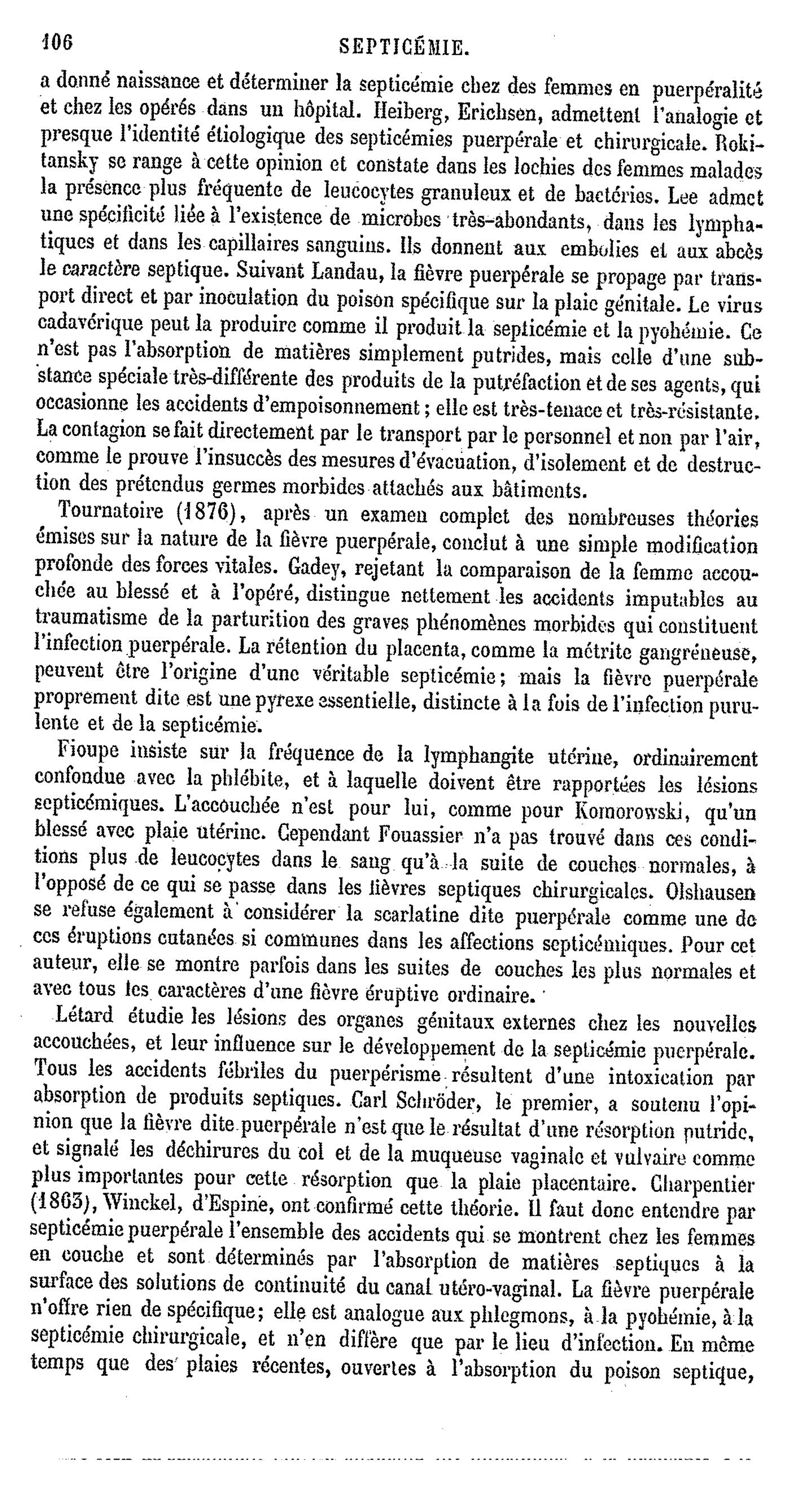 106 SEPTICÉMIE.

a donné naissance et déterminer la septicémie chez des femmes en puerpéralité et chez les opérés dans un hôpital. Heiberg, Erichsen, admettent l'analogie et presque l'identité étiologique des septicémies puerpérale et chirurgicale. Rokitansky se range à cette opinion et constate dans les lochies des femmes malades la présence plus fréquente de leucocytes granuleux et de bactéries. Lee admet une spécificité liée à l'existence de microbes très-abondants, dans les lymphatiques et dans les capillaires sanguins. Ils donnent aux embolies et aux abcès le caractère septique. Suivant Landau, la fièvre puerpérale se propage par transport direct et par inoculation du poison spécifique sur la plaie génitale. Le virus cadavérique peut la produire comme il produit la septicémie et la pyohémie. Ce n'est pas l'absorption de matières simplement putrides, mais celle d'une substance spéciale très-différente des produits de la putréfaction et de ses agents, qui occasionne les accidents d'empoisonnement; elle est très-tenace et très-résistante. La contagion se fait directement par le transport par le personnel et non par l'air, comme le prouve l'insuccès des mesures d'évacuation, d'isolement et de destruction des prétendus germes morbides attachés aux bâtiments.

Tournatoire (1876), après un examen complet des nombreuses théories émises sur la nature de la fièvre puerpérale, conclut à une simple modification profonde des forces vitales. Gadey, rejetant la comparaison de la femme accouchée au blessé et à l'opéré, distingue nettement les accidents imputables au traumatisme de la parturition des graves phénomènes morbides qui constituent l'infection puerpérale. La rétention du placenta, comme la métrite gangréneuse, peuvent être l'origine d'une véritable septicémie; mais la fièvre puerpérale proprement dite est une pyrexe essentielle, distincte à la fois de l'infection purulente et de la septicémie.

Fioupe insiste sur la fréquence de la lymphangite utérine, ordinairement confondue avec la phlébite, et à laquelle doivent être rapportées les lésions septicémiques. L'accouchée n'est pour lui, comme pour Komorowski, qu'un blessé avec plaie utérine. Cependant Fouassier n'a pas trouvé dans ces conditions plus de leucocytes dans le sang qu'à la suite de couches normales, à l'opposé de ce qui se passe dans les fièvres septiques chirurgicales. Olshausen se refuse également à considérer la scarlatine dite puerpérale comme une de ces éruptions cutanées si communes dans les affections septicémiques. Pour cet auteur, elle se montre parfois dans les suites de couches les plus normales et avec tous les caractères d'une fièvre éruptive ordinaire.

Létard étudie les lésions des organes génitaux externes chez les nouvelles accouchées, et leur influence sur le développement de la septicémie puerpérale. Tous les accidents fébriles du puerpérisme résultent d'une intoxication par absorption de produits septiques. Carl Schröder, le premier, a soutenu l'opinion que la fièvre dite puerpérale n'est que le résultat d'une résorption putride, et signalé les déchirures du col et de la muqueuse vaginale et vulvaire comme plus importantes pour cette résorption que la plaie placentaire. Charpentier (1863), Winckel, d'Espine, ont confirmé cette théorie. Il faut donc entendre par septicémie puerpérale l'ensemble des accidents qui se montrent chez les femmes en couche et sont déterminés par l'absorption de matières septiques à la surface des solutions de continuité du canal utéro-vaginal. La fièvre puerpérale n'offre rien de spécifique; elle est analogue aux phlegmons, à la pyohémie, à la septicémie chirurgicale, et n'en diffère que par le lieu d'infection. En même temps que des plaies récentes, ouvertes à l'absorption du poison septique,